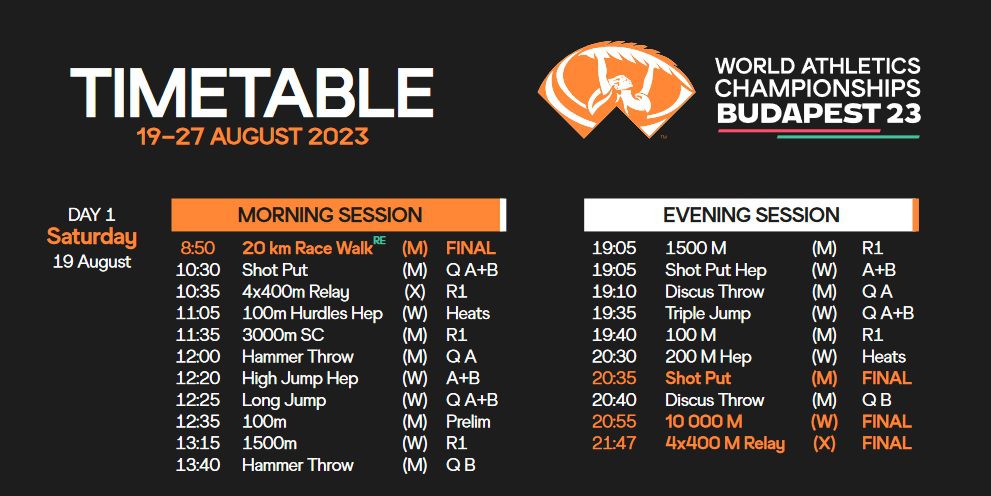 TIMETABLE
19–27 AUGUST 2023

WORLD ATHLETICS CHAMPIONSHIPS BUDAPEST 23

DAY 1
Saturday
19 August

MORNING SESSION

| | | | |
|---|---|---|---|
| 8:50 | 20 km Race Walk RE | (M) | FINAL |
| 10:30 | Shot Put | (M) | Q A+B |
| 10:35 | 4x400m Relay | (X) | R1 |
| 11:05 | 100m Hurdles Hep | (W) | Heats |
| 11:35 | 3000m SC | (M) | R1 |
| 12:00 | Hammer Throw | (M) | Q A |
| 12:20 | High Jump Hep | (W) | A+B |
| 12:25 | Long Jump | (W) | Q A+B |
| 12:35 | 100m | (M) | Prelim |
| 13:15 | 1500m | (W) | R1 |
| 13:40 | Hammer Throw | (M) | Q B |

EVENING SESSION

| | | | |
|---|---|---|---|
| 19:05 | 1500 M | (M) | R1 |
| 19:05 | Shot Put Hep | (W) | A+B |
| 19:10 | Discus Throw | (M) | Q A |
| 19:35 | Triple Jump | (W) | Q A+B |
| 19:40 | 100 M | (M) | R1 |
| 20:30 | 200 M Hep | (W) | Heats |
| 20:35 | Shot Put | (M) | FINAL |
| 20:40 | Discus Throw | (M) | Q B |
| 20:55 | 10 000 M | (W) | FINAL |
| 21:47 | 4x400 M Relay | (X) | FINAL |